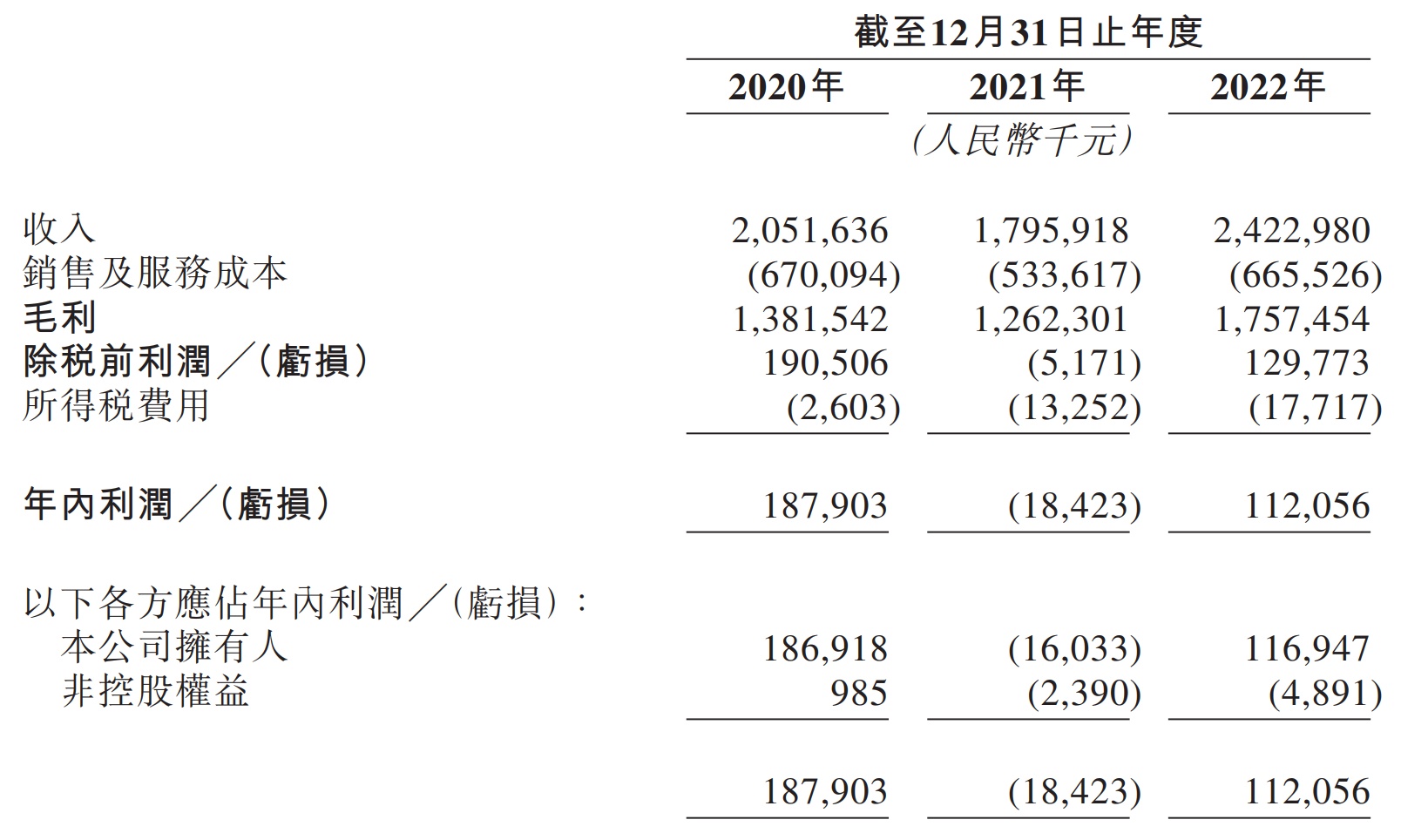 |  | 截至12月31日止年度 |  |  |
|---|---|---|---|
|  | 2020年 | 2021年 | 2022年 |
|  | （人民幣千元） |  |  |
| 收入 | 2,051,636 | 1,795,918 | 2,422,980 |
| 銷售及服務成本 | (670,094) | (533,617) | (665,526) |
| 毛利 | 1,381,542 | 1,262,301 | 1,757,454 |
| 除稅前利潤╱（虧損） | 190,506 | (5,171) | 129,773 |
| 所得稅費用 | (2,603) | (13,252) | (17,717) |
| 年內利潤╱（虧損） | 187,903 | (18,423) | 112,056 |
| 以下各方應佔年內利潤╱（虧損）： |  |  |  |
| 本公司擁有人 | 186,918 | (16,033) | 116,947 |
| 非控股權益 | 985 | (2,390) | (4,891) |
|  | 187,903 | (18,423) | 112,056 |